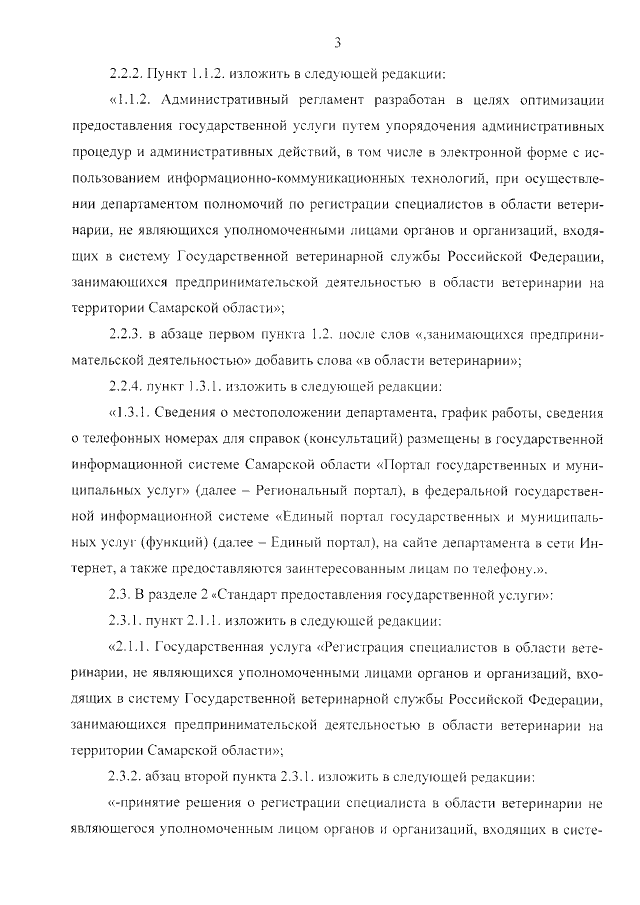 3

2.2.2. Пункт 1.1.2. изложить в следующей редакции:

«1.1.2. Административный регламент разработан в целях оптимизации предоставления государственной услуги путем упорядочения административных процедур и административных действий, в том числе в электронной форме с использованием информационно-коммуникационных технологий, при осуществлении департаментом полномочий по регистрации специалистов в области ветеринарии, не являющихся уполномоченными лицами органов и организаций, входящих в систему Государственной ветеринарной службы Российской Федерации, занимающихся предпринимательской деятельностью в области ветеринарии на территории Самарской области»;

2.2.3. в абзаце первом пункта 1.2. после слов «,занимающихся предпринимательской деятельностью» добавить слова «в области ветеринарии»;

2.2.4. пункт 1.3.1. изложить в следующей редакции:

«1.3.1. Сведения о местоположении департамента, график работы, сведения о телефонных номерах для справок (консультаций) размещены в государственной информационной системе Самарской области «Портал государственных и муниципальных услуг» (далее – Региональный портал), в федеральной государственной информационной системе «Единый портал государственных и муниципальных услуг (функций) (далее – Единый портал), на сайте департамента в сети Интернет, а также предоставляются заинтересованным лицам по телефону.».

2.3. В разделе 2 «Стандарт предоставления государственной услуги»:

2.3.1. пункт 2.1.1. изложить в следующей редакции:

«2.1.1. Государственная услуга «Регистрация специалистов в области ветеринарии, не являющихся уполномоченными лицами органов и организаций, входящих в систему Государственной ветеринарной службы Российской Федерации, занимающихся предпринимательской деятельностью в области ветеринарии на территории Самарской области»;

2.3.2. абзац второй пункта 2.3.1. изложить в следующей редакции:

«-принятие решения о регистрации специалиста в области ветеринарии не являющегося уполномоченным лицом органов и организаций, входящих в систе-